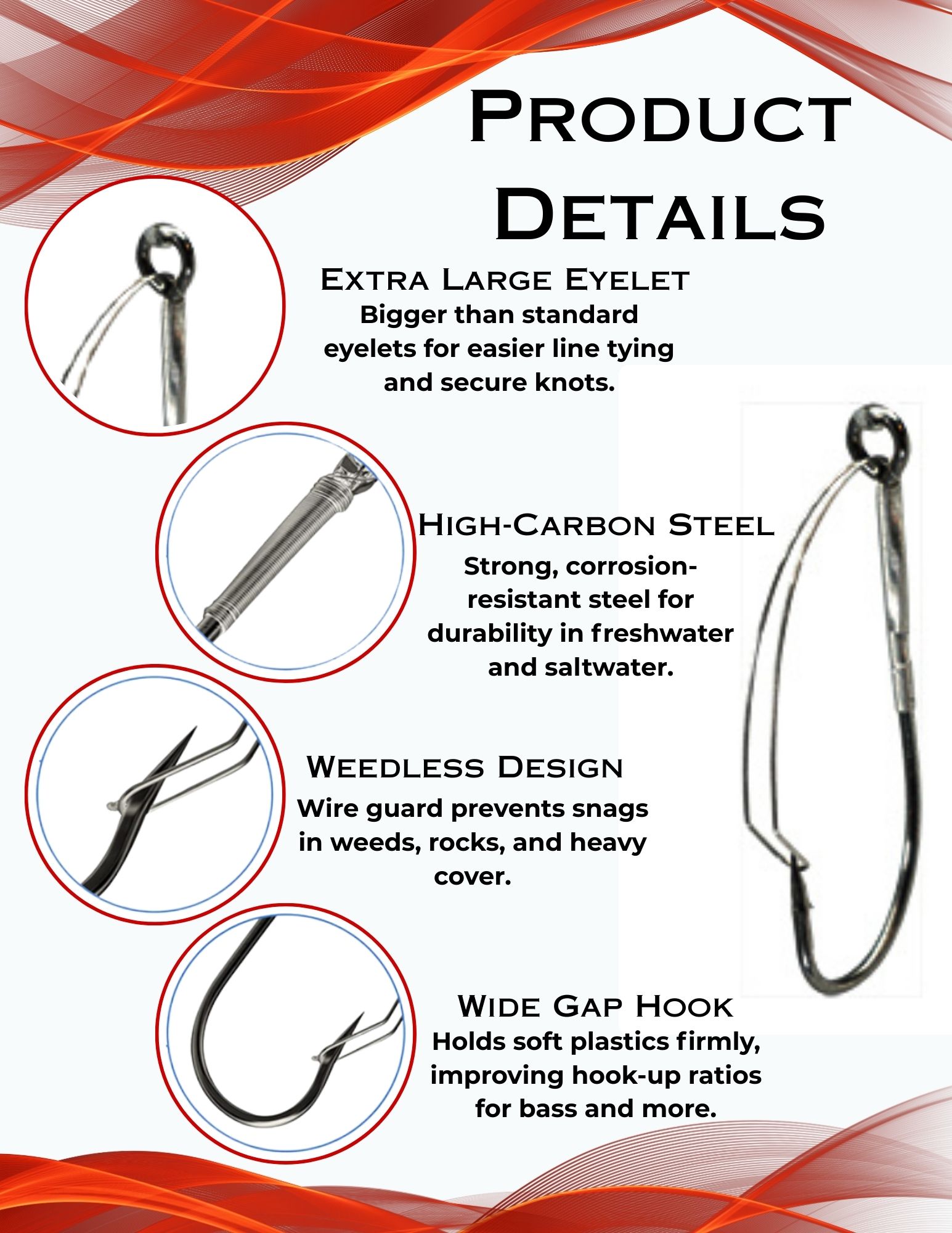 Product Details

Extra Large Eyelet

Bigger than standard eyelets for easier line tying and secure knots.

High-Carbon Steel

Strong, corrosion-resistant steel for durability in freshwater and saltwater.

Weedless Design

Wire guard prevents snags in weeds, rocks, and heavy cover.

Wide Gap Hook

Holds soft plastics firmly, improving hook-up ratios for bass and more.